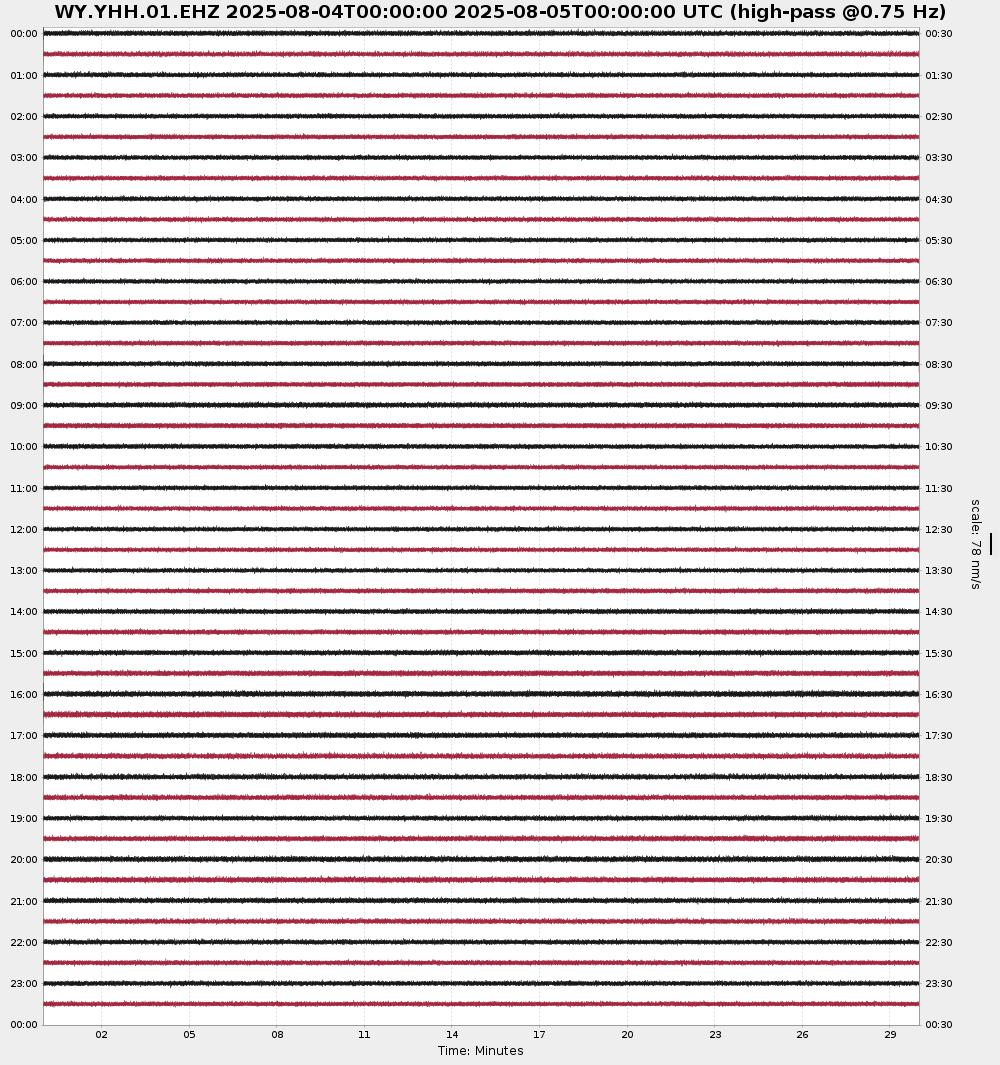 WY.YHH.01.EHZ 2025-08-04T00:00:00 2025-08-05T00:00:00 UTC (high-pass @0.75 Hz)

00:00
01:00
02:00
03:00
04:00
05:00
06:00
07:00
08:00
09:00
10:00
11:00
12:00
13:00
14:00
15:00
16:00
17:00
18:00
19:00
20:00
21:00
22:00
23:00
00:00

00:30
01:30
02:30
03:30
04:30
05:30
06:30
07:30
08:30
09:30
10:30
11:30
12:30
13:30
14:30
15:30
16:30
17:30
18:30
19:30
20:30
21:30
22:30
23:30
00:30

scale: 78 nm/s

02 05 08 11 14 17 20 23 26 29

Time: Minutes